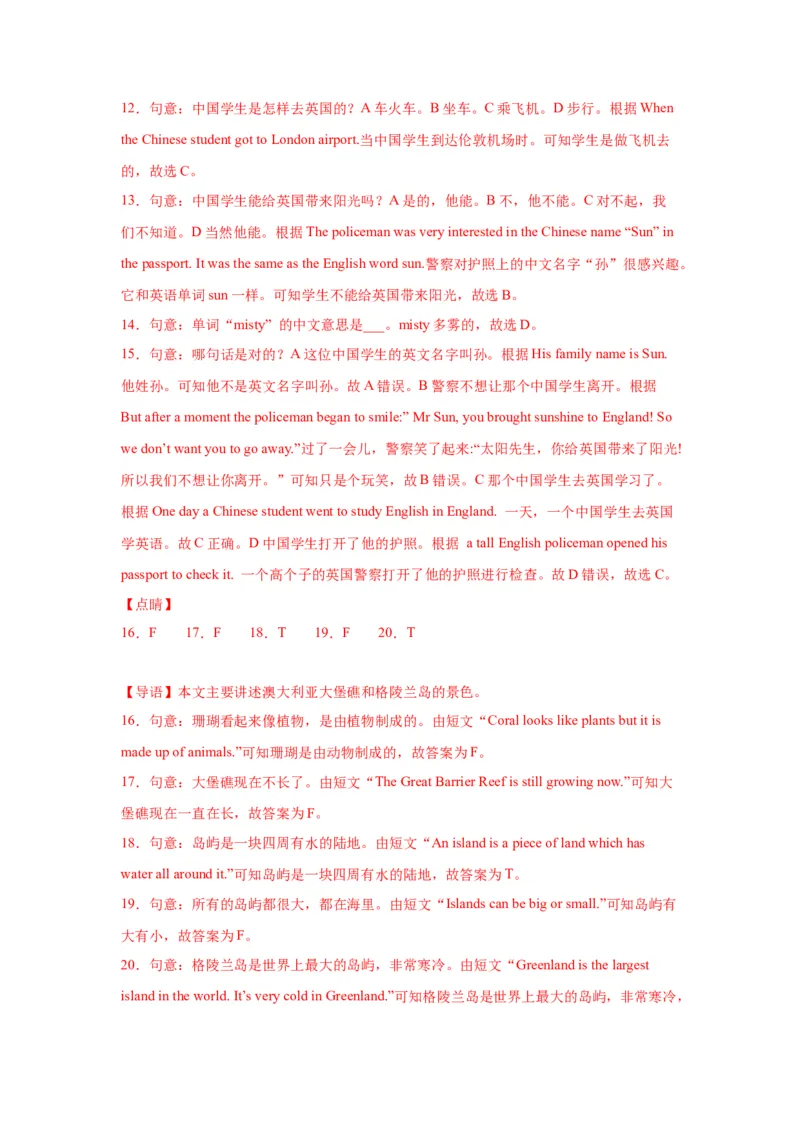 12．句意：中国学生是怎样去英国的？A 车火车。B 坐车。C 乘飞机。D 步行。根据 When the Chinese student got to London airport.当中国学生到达伦敦机场时。可知学生是做飞机去的，故选 C。

13．句意：中国学生能给英国带来阳光吗？A 是的，他能。B 不，他不能。C 对不起，我们不知道。D 当然他能。根据 The policeman was very interested in the Chinese name “Sun” in the passport. It was the same as the English word sun.警察对护照上的中文名字“孙”很感兴趣。它和英语单词 sun 一样。可知学生不能给英国带来阳光，故选 B。

14．句意：单词“misty”的中文意思是___。misty 多雾的，故选 D。

15．句意：哪句话是对的？A 这位中国学生的英文名字叫孙。根据 His family name is Sun. 他姓孙。可知他不是英文名字叫孙。故 A 错误。B 警察不想让那个中国学生离开。根据 But after a moment the policeman began to smile:” Mr Sun, you brought sunshine to England! So we don’t want you to go away.”过了一会儿，警察笑了起来:“太阳先生，你给英国带来了阳光!所以我们不想让你离开。”可知只是个玩笑，故 B 错误。C 那个中国学生去英国学习了。根据 One day a Chinese student went to study English in England. 一天，一个中国学生去英国学英语。故 C 正确。D 中国学生打开了他的护照。根据 a tall English policeman opened his passport to check it. 一个高个子的英国警察打开了他的护照进行检查。故 D 错误，故选 C。

【点睛】

16．F　　17．F　　18．T　　19．F　　20．T

【导语】本文主要讲述澳大利亚大堡礁和格陵兰岛的景色。

16．句意：珊瑚看起来像植物，是由植物制成的。由短文“Coral looks like plants but it is made up of animals.”可知珊瑚是由动物制成的，故答案为 F。

17．句意：大堡礁现在不长了。由短文“The Great Barrier Reef is still growing now.”可知大堡礁现在一直在长，故答案为 F。

18．句意：岛屿是一块四周有水的陆地。由短文“An island is a piece of land which has water all around it.”可知岛屿是一块四周有水的陆地，故答案为 T。

19．句意：所有的岛屿都很大，都在海里。由短文“Islands can be big or small.”可知岛屿有大有小，故答案为 F。

20．句意：格陵兰岛是世界上最大的岛屿，非常寒冷。由短文“Greenland is the largest island in the world. It’s very cold in Greenland.”可知格陵兰岛是世界上最大的岛屿，非常寒冷，